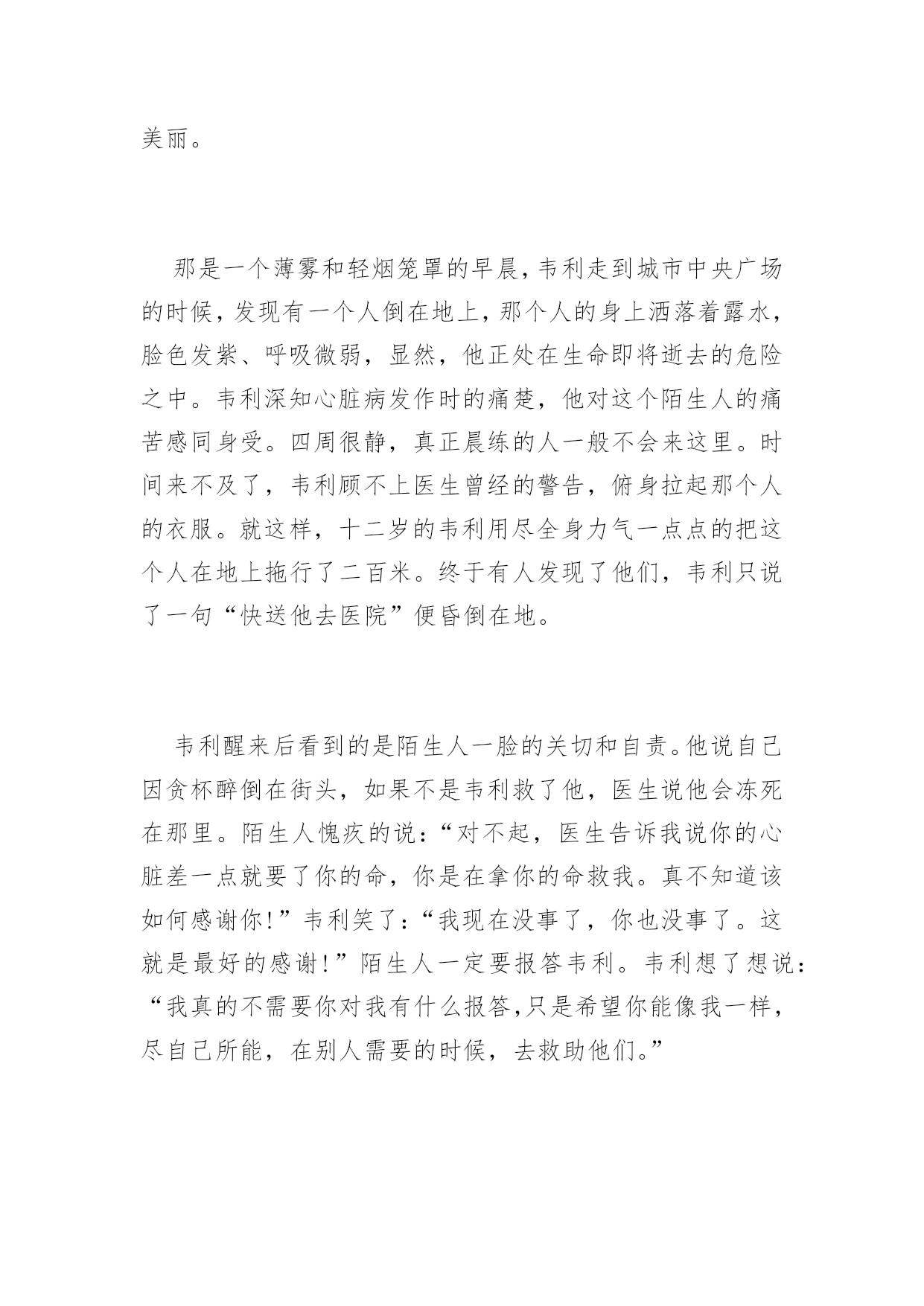 美丽。

那是一个薄雾和轻烟笼罩的早晨，韦利走到城市中央广场的时候，发现有一个人倒在地上，那个人的身上洒落着露水，脸色发紫、呼吸微弱，显然，他正处在生命即将逝去的危险之中。韦利深知心脏病发作时的痛楚，他对这个陌生人的痛苦感同身受。四周很静，真正晨练的人一般不会来这里。时间来不及了，韦利顾不上医生曾经的警告，俯身拉起那个人的衣服。就这样，十二岁的韦利用尽全身力气一点点的把这个人在地上拖行了二百米。终于有人发现了他们，韦利只说了一句“快送他去医院”便昏倒在地。

韦利醒来后看到的是陌生人一脸的关切和自责。他说自己因贪杯醉倒在街头，如果不是韦利救了他，医生说他会冻死在那里。陌生人愧疚的说：“对不起，医生告诉我说你的心脏差一点就要了你的命，你是在拿你的命救我。真不知道该如何感谢你！”韦利笑了：“我现在没事了，你也没事了。这就是最好的感谢！”陌生人一定要报答韦利。韦利想了想说：“我真的不需要你对我有什么报答，只是希望你能像我一样，尽自己所能，在别人需要的时候，去救助他们。”